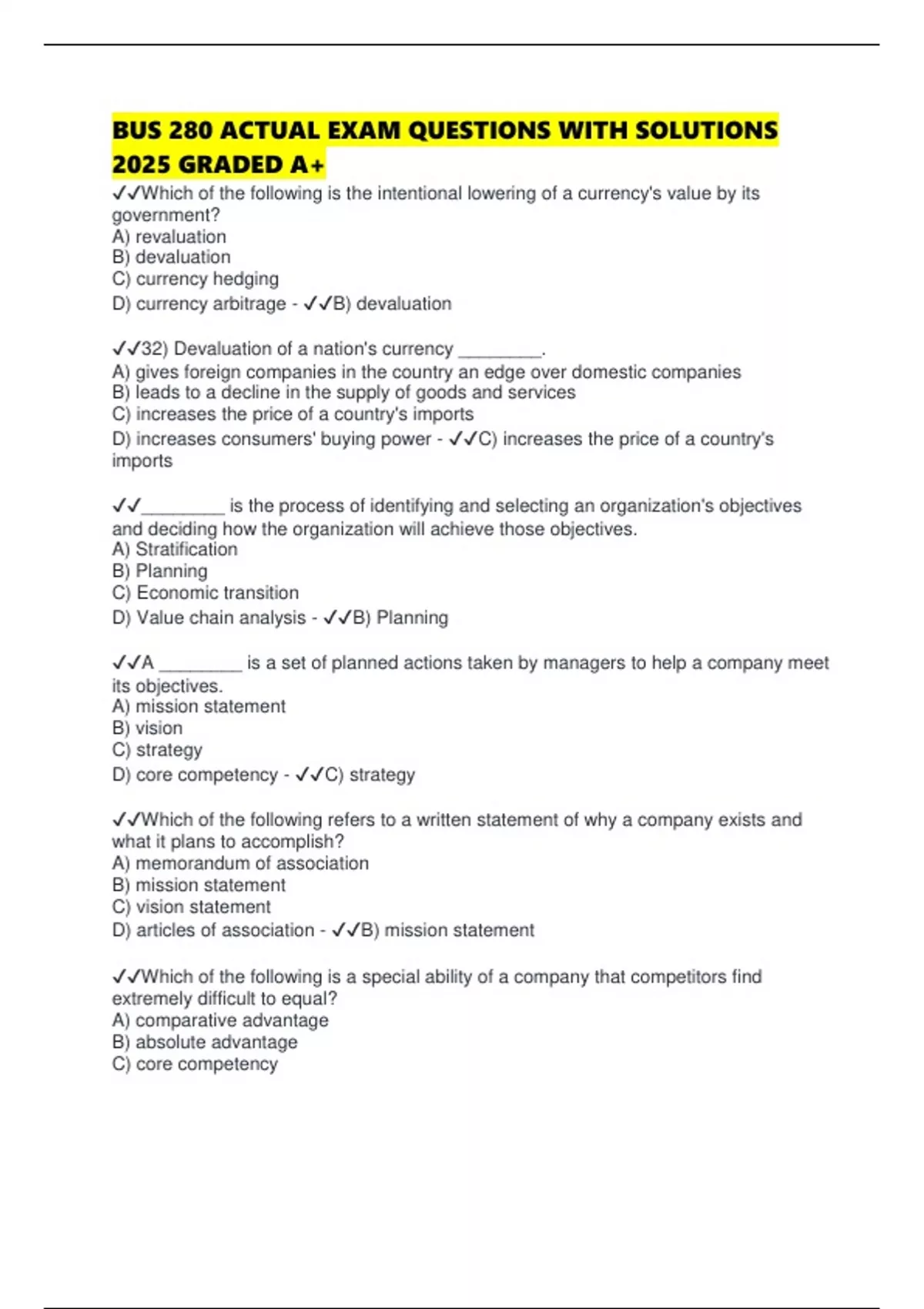 BUS 280 ACTUAL EXAM QUESTIONS WITH SOLUTIONS 2025 GRADED A+

✓✓Which of the following is the intentional lowering of a currency's value by its government?
A) revaluation
B) devaluation
C) currency hedging
D) currency arbitrage - ✓✓B) devaluation

✓✓32) Devaluation of a nation's currency ________.
A) gives foreign companies in the country an edge over domestic companies
B) leads to a decline in the supply of goods and services
C) increases the price of a country's imports
D) increases consumers' buying power - ✓✓C) increases the price of a country's imports

✓✓________ is the process of identifying and selecting an organization's objectives and deciding how the organization will achieve those objectives.
A) Stratification
B) Planning
C) Economic transition
D) Value chain analysis - ✓✓B) Planning

✓✓A ________ is a set of planned actions taken by managers to help a company meet its objectives.
A) mission statement
B) vision
C) strategy
D) core competency - ✓✓C) strategy

✓✓Which of the following refers to a written statement of why a company exists and what it plans to accomplish?
A) memorandum of association
B) mission statement
C) vision statement
D) articles of association - ✓✓B) mission statement

✓✓Which of the following is a special ability of a company that competitors find extremely difficult to equal?
A) comparative advantage
B) absolute advantage
C) core competency